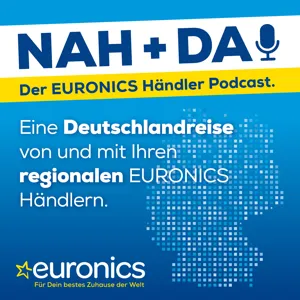 NAH + DA

Der EURONICS Händler Podcast.

Eine Deutschlandreise von und mit Ihren regionalen EURONICS Händlern.

euronics
Für Dein bestes Zuhause der Welt